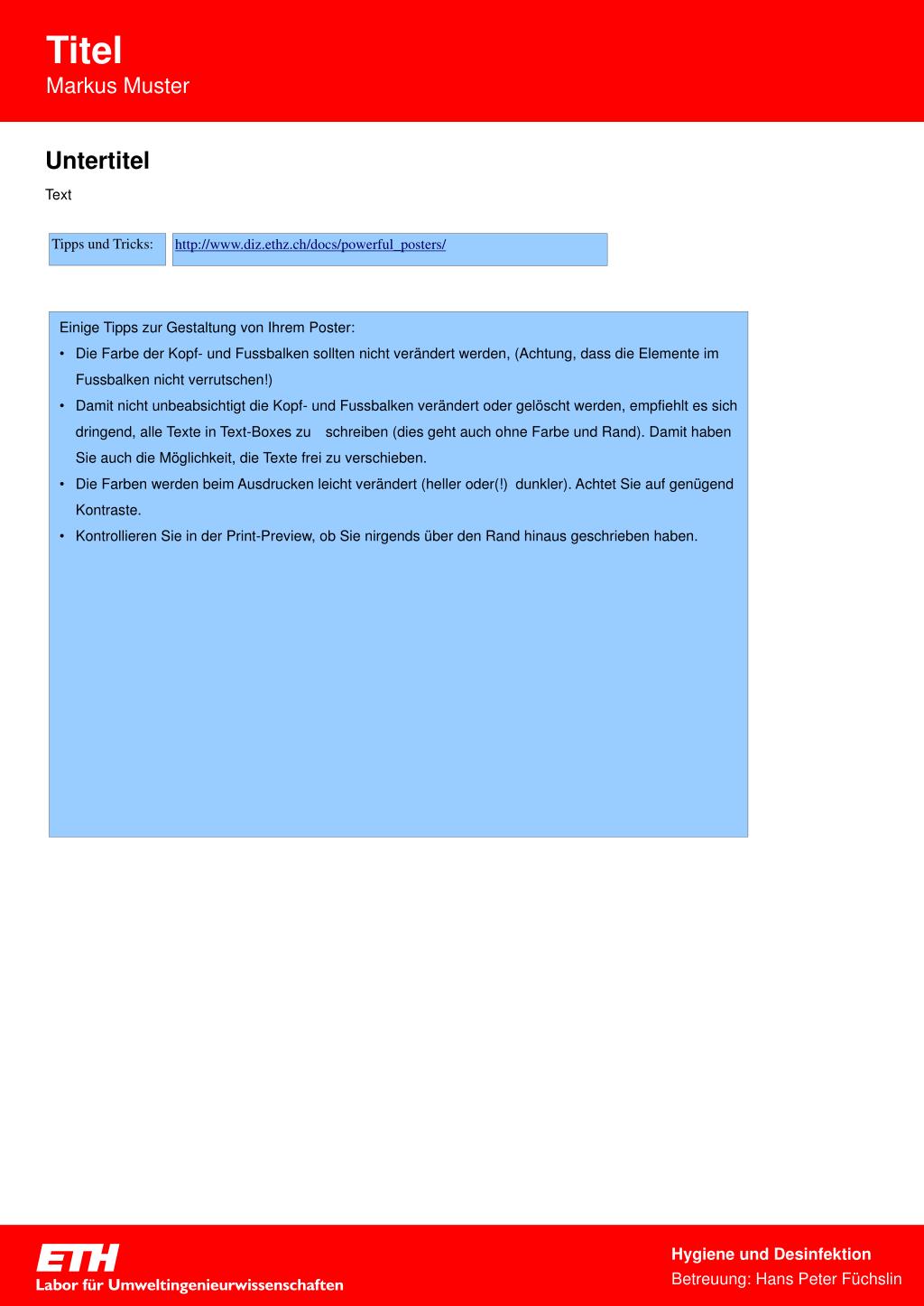 Titel
Markus Muster

Untertitel

Text

Tipps und Tricks: http://www.diz.ethz.ch/docs/powerful_posters/

Einige Tipps zur Gestaltung von Ihrem Poster:
• Die Farbe der Kopf- und Fussbalken sollten nicht verändert werden, (Achtung, dass die Elemente im Fussbalken nicht verrutschen!)
• Damit nicht unbeabsichtigt die Kopf- und Fussbalken verändert oder gelöscht werden, empfiehlt es sich dringend, alle Texte in Text-Boxes zu schreiben (dies geht auch ohne Farbe und Rand). Damit haben Sie auch die Möglichkeit, die Texte frei zu verschieben.
• Die Farben werden beim Ausdrucken leicht verändert (heller oder(!) dunkler). Achtet Sie auf genügend Kontraste.
• Kontrollieren Sie in der Print-Preview, ob Sie nirgends über den Rand hinaus geschrieben haben.

ETH
Labor für Umweltingenieurwissenschaften

Hygiene und Desinfektion
Betreuung: Hans Peter Füchslin